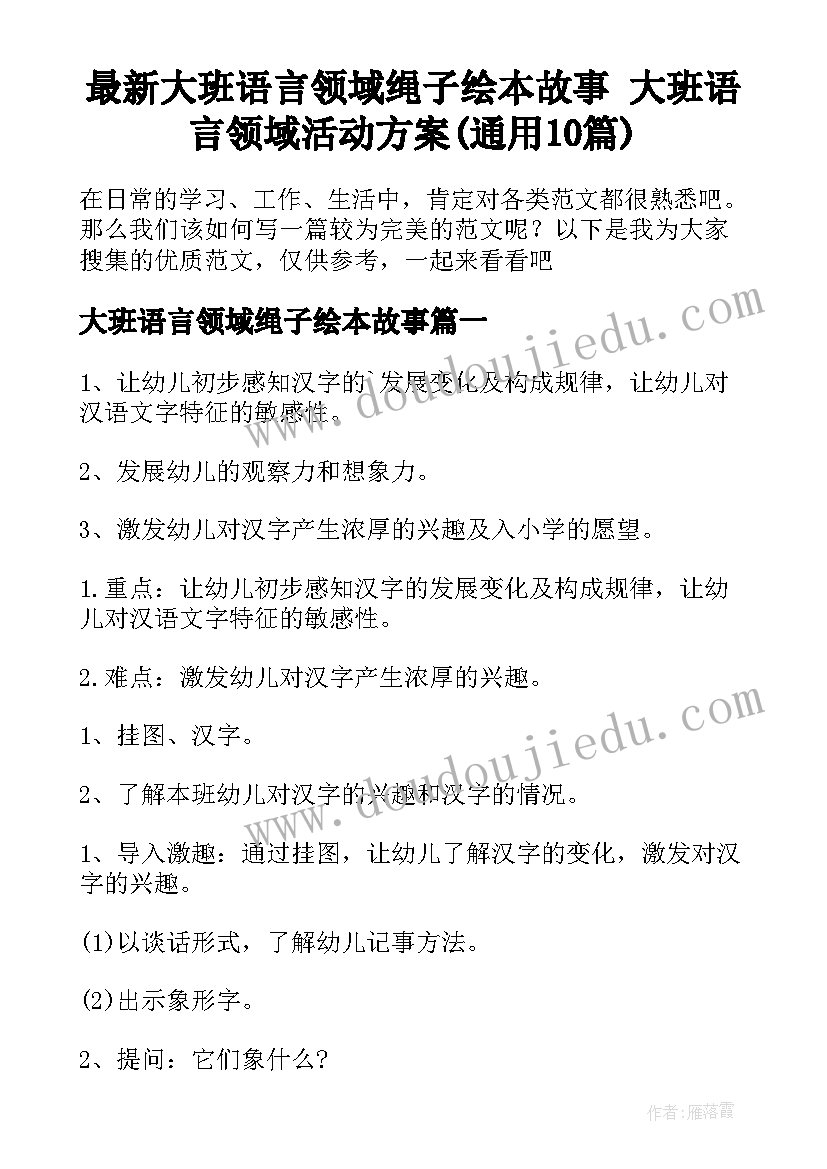 最新大班语言领域绳子绘本故事 大班语言领域活动方案(通用10篇)

在日常的学习、工作、生活中，肯定对各类范文都很熟悉吧。那么我们该如何写一篇较为完美的范文呢？以下是我为大家搜集的优质范文，仅供参考，一起来看看吧

大班语言领域绳子绘本故事篇一

www.doudoujiedu.com

1、让幼儿初步感知汉字的`发展变化及构成规律，让幼儿对汉语文字特征的敏感性。

2、发展幼儿的观察力和想象力。

3、激发幼儿对汉字产生浓厚的兴趣及入小学的愿望。

1.重点：让幼儿初步感知汉字的发展变化及构成规律，让幼儿对汉语文字特征的敏感性。

2.难点：激发幼儿对汉字产生浓厚的兴趣。

www.doudoujiedu.com

1、挂图、汉字。

2、了解本班幼儿对汉字的兴趣和汉字的情况。

1、导入激趣：通过挂图，让幼儿了解汉字的变化，激发对汉字的兴趣。

(1)以谈话形式，了解幼儿记事方法。

(2)出示象形字。

2、提问：它们象什么?

作者：雁落霞